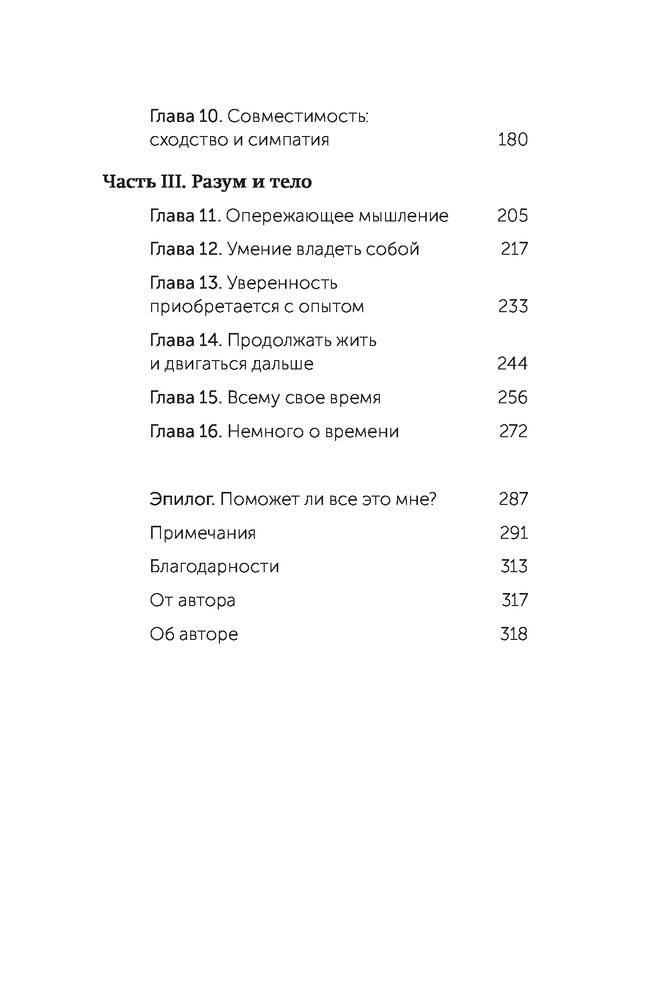 Глава 10. Совместимость: сходство и симпатия 180

Часть III. Разум и тело

Глава 11. Опережающее мышление 205

Глава 12. Умение владеть собой 217

Глава 13. Уверенность приобретается с опытом 233

Глава 14. Продолжать жить и двигаться дальше 244

Глава 15. Всему свое время 256

Глава 16. Немного о времени 272

Эпилог. Поможет ли все это мне? 287

Примечания 291

Благодарности 313

От автора 317

Об авторе 318